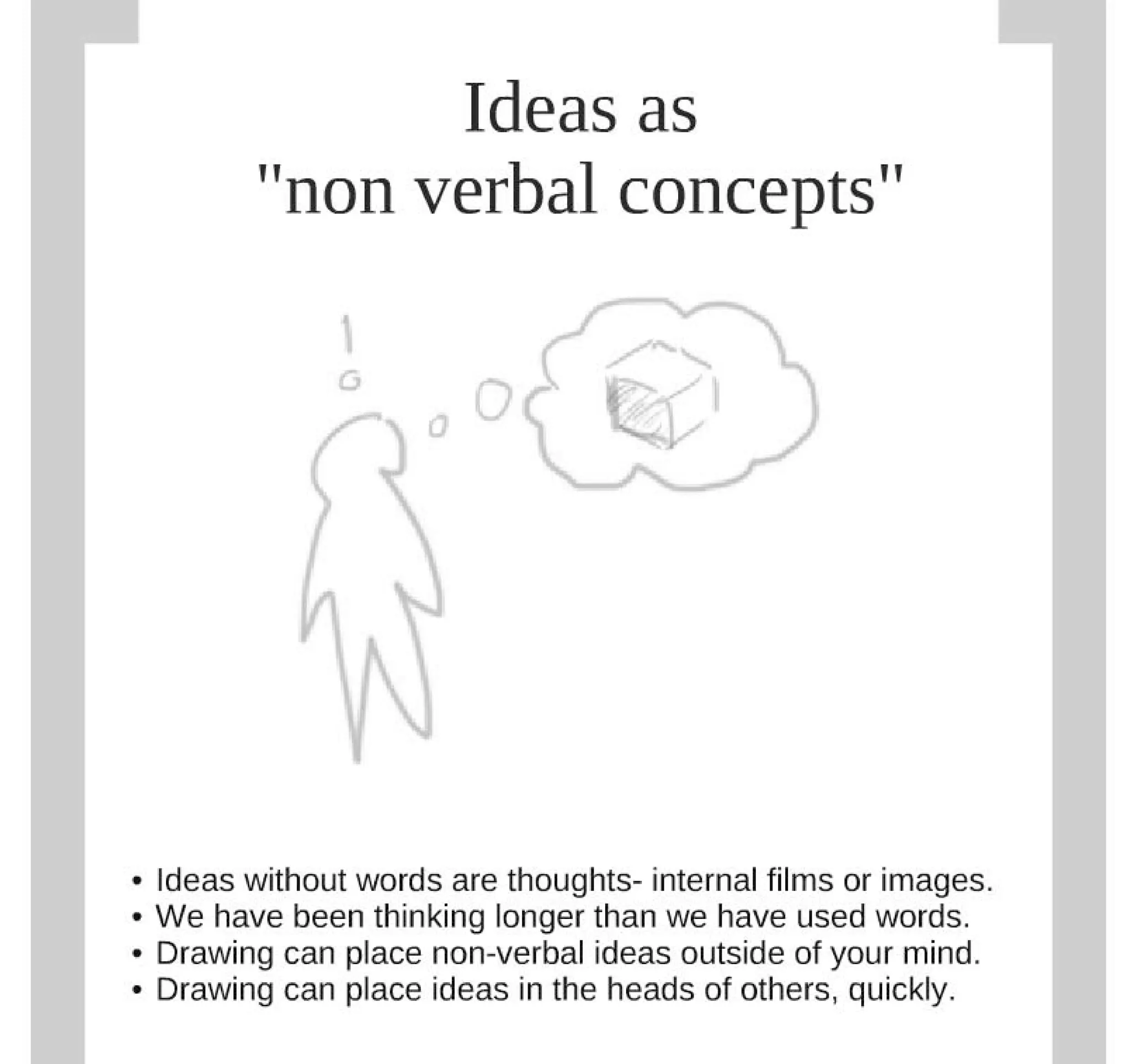 Ideas as
"non verbal concepts"

!

• Ideas without words are thoughts- internal films or images.
• We have been thinking longer than we have used words.
• Drawing can place non-verbal ideas outside of your mind.
• Drawing can place ideas in the heads of others, quickly.